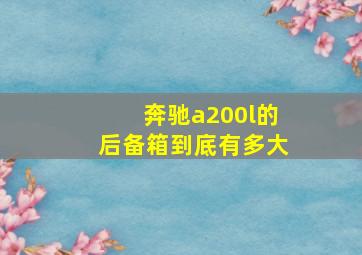 奔驰a200l的
后备箱到底有多大